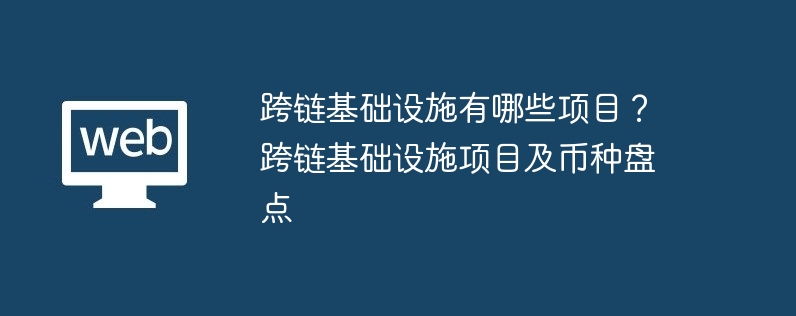 web

跨链基础设施有哪些项目？跨链基础设施项目及币种盘点